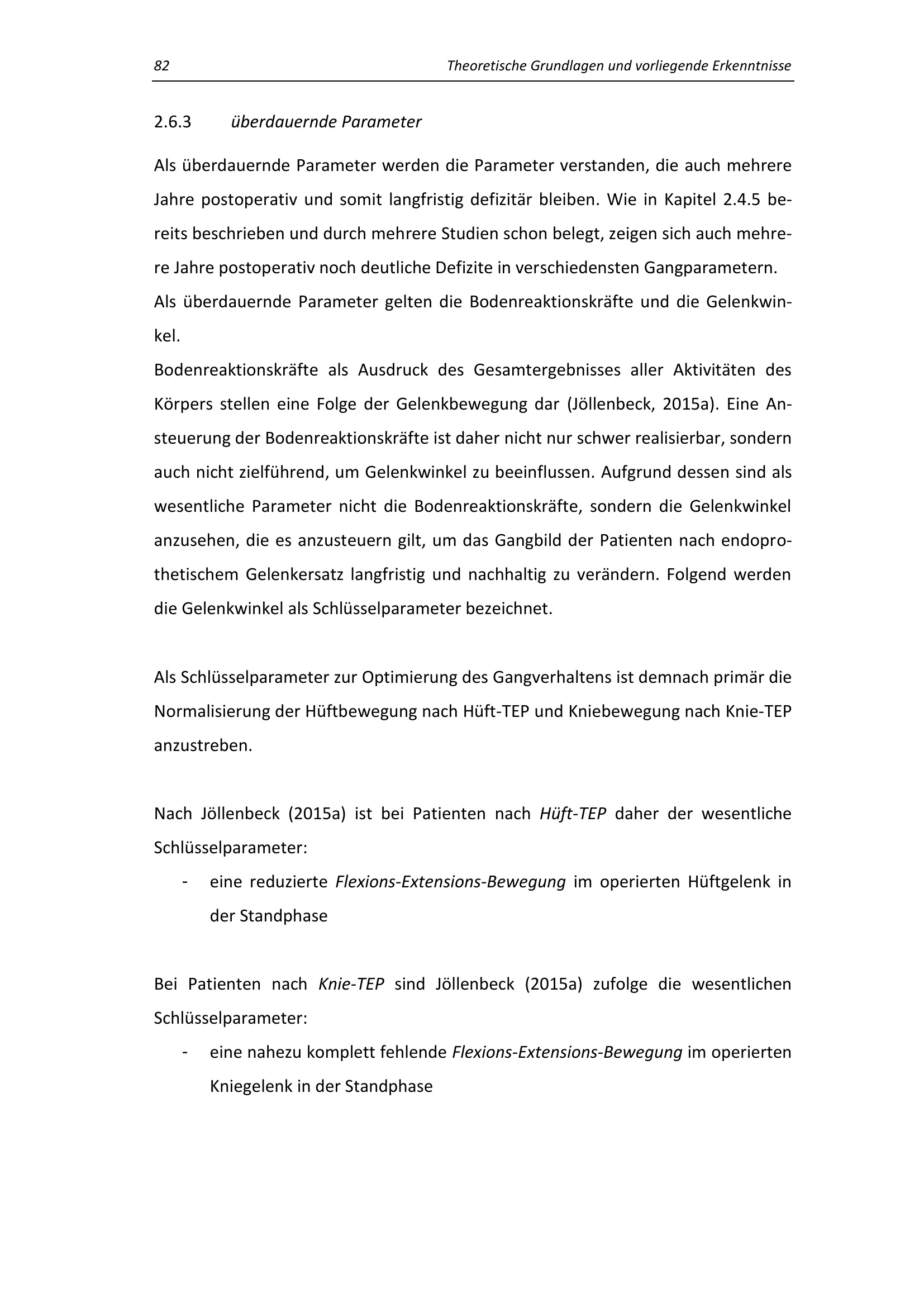 82 Theoretische Grundlagen und vorliegende Erkenntnisse

2.6.3 überdauernde Parameter

Als überdauernde Parameter werden die Parameter verstanden, die auch mehrere Jahre postoperativ und somit langfristig defizitär bleiben. Wie in Kapitel 2.4.5 bereits beschrieben und durch mehrere Studien schon belegt, zeigen sich auch mehrere Jahre postoperativ noch deutliche Defizite in verschiedensten Gangparametern.
Als überdauernde Parameter gelten die Bodenreaktionskräfte und die Gelenkwinkel.
Bodenreaktionskräfte als Ausdruck des Gesamtergebnisses aller Aktivitäten des Körpers stellen eine Folge der Gelenkbewegung dar (Jöllenbeck, 2015a). Eine Ansteuerung der Bodenreaktionskräfte ist daher nicht nur schwer realisierbar, sondern auch nicht zielführend, um Gelenkwinkel zu beeinflussen. Aufgrund dessen sind als wesentliche Parameter nicht die Bodenreaktionskräfte, sondern die Gelenkwinkel anzusehen, die es anzusteuern gilt, um das Gangbild der Patienten nach endoprothetischem Gelenkersatz langfristig und nachhaltig zu verändern. Folgend werden die Gelenkwinkel als Schlüsselparameter bezeichnet.

Als Schlüsselparameter zur Optimierung des Gangverhaltens ist demnach primär die Normalisierung der Hüftbewegung nach Hüft-TEP und Kniebewegung nach Knie-TEP anzustreben.

Nach Jöllenbeck (2015a) ist bei Patienten nach Hüft-TEP daher der wesentliche Schlüsselparameter:
- eine reduzierte Flexions-Extensions-Bewegung im operierten Hüftgelenk in der Standphase

Bei Patienten nach Knie-TEP sind Jöllenbeck (2015a) zufolge die wesentlichen Schlüsselparameter:
- eine nahezu komplett fehlende Flexions-Extensions-Bewegung im operierten Kniegelenk in der Standphase